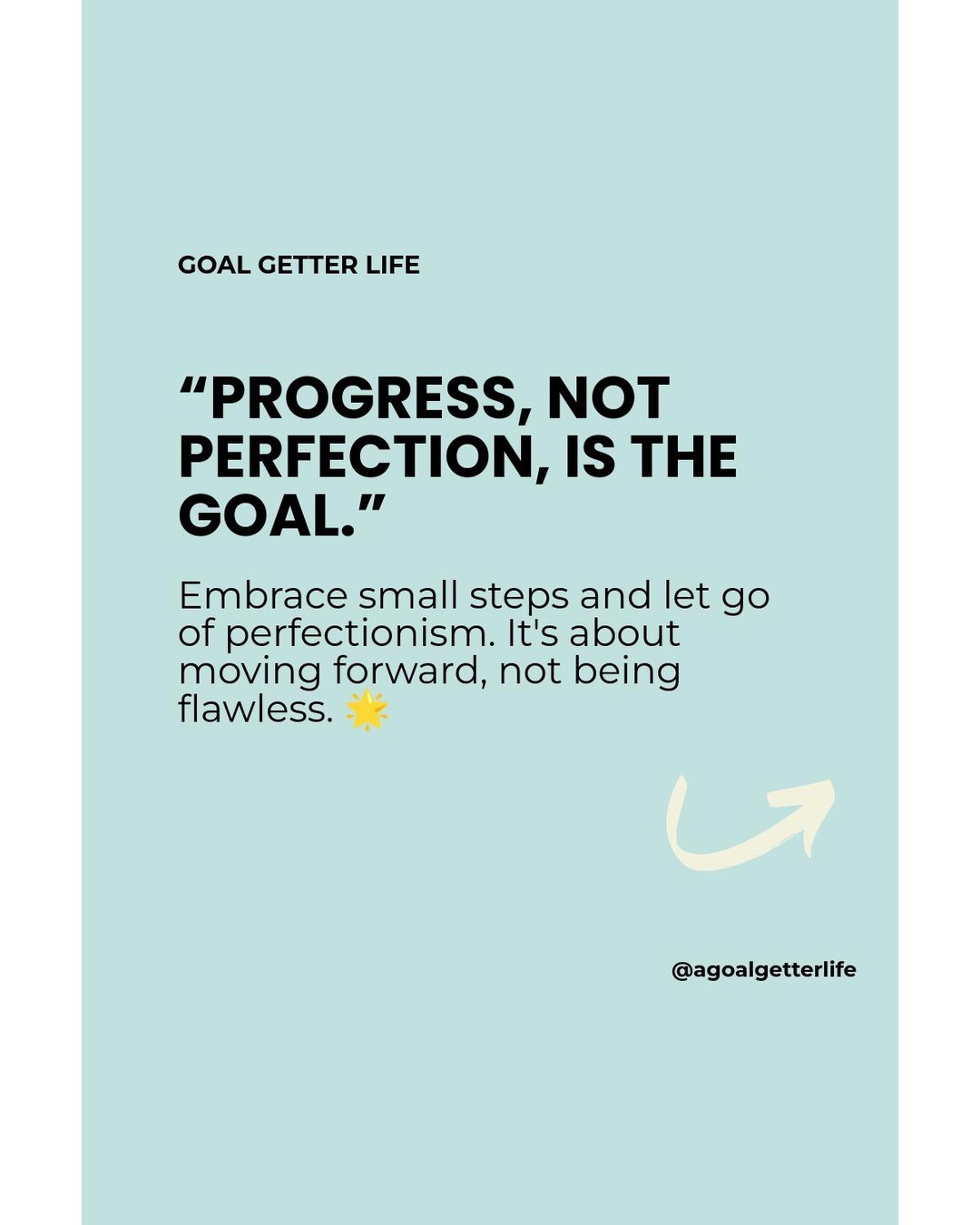 GOAL GETTER LIFE

“PROGRESS, NOT PERFECTION, IS THE GOAL.”

Embrace small steps and let go of perfectionism. It's about moving forward, not being flawless. 🌟

@agoalgetterlife